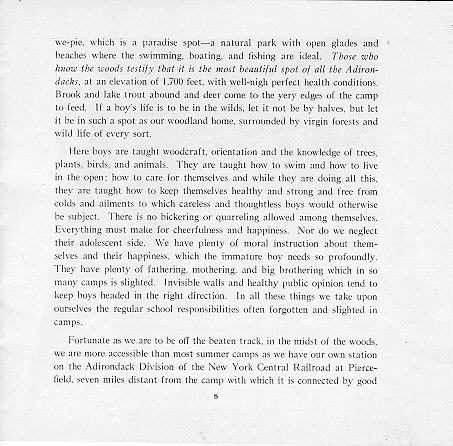 we-pie, which is a paradise spot—a natural park with open glades and beaches where the swimming, boating, and fishing are ideal. Those who know the woods testify that it is the most beautiful spot of all the Adirondacks, at an elevation of 1,700 feet, with well-nigh perfect health conditions. Brook and lake trout abound and deer come to the very edges of the camp to feed. If a boy's life is to be in the wilds, let it not be by halves, but let it be in such a spot as our woodland home, surrounded by virgin forests and wild life of every sort.

Here boys are taught woodcraft, orientation and the knowledge of trees, plants, birds, and animals. They are taught how to swim and how to live in the open; how to care for themselves and while they are doing all this, they are taught how to keep themselves healthy and strong and free from colds and ailments to which careless and thoughtless boys would otherwise be subject. There is no bickering or quarreling allowed among themselves. Everything must make for cheerfulness and happiness. Nor do we neglect their adolescent side. We have plenty of moral instruction about themselves and their happiness, which the immature boy needs so profoundly. They have plenty of fathering, mothering, and big brothering which in so many camps is slighted. Invisible walls and healthy public opinion tend to keep boys headed in the right direction. In all these things we take upon ourselves the regular school responsibilities often forgotten and slighted in camps.

Fortunate as we are to be off the beaten track, in the midst of the woods, we are more accessible than most summer camps as we have our own station on the Adirondack Division of the New York Central Railroad at Piercefield, seven miles distant from the camp with which it is connected by good

5